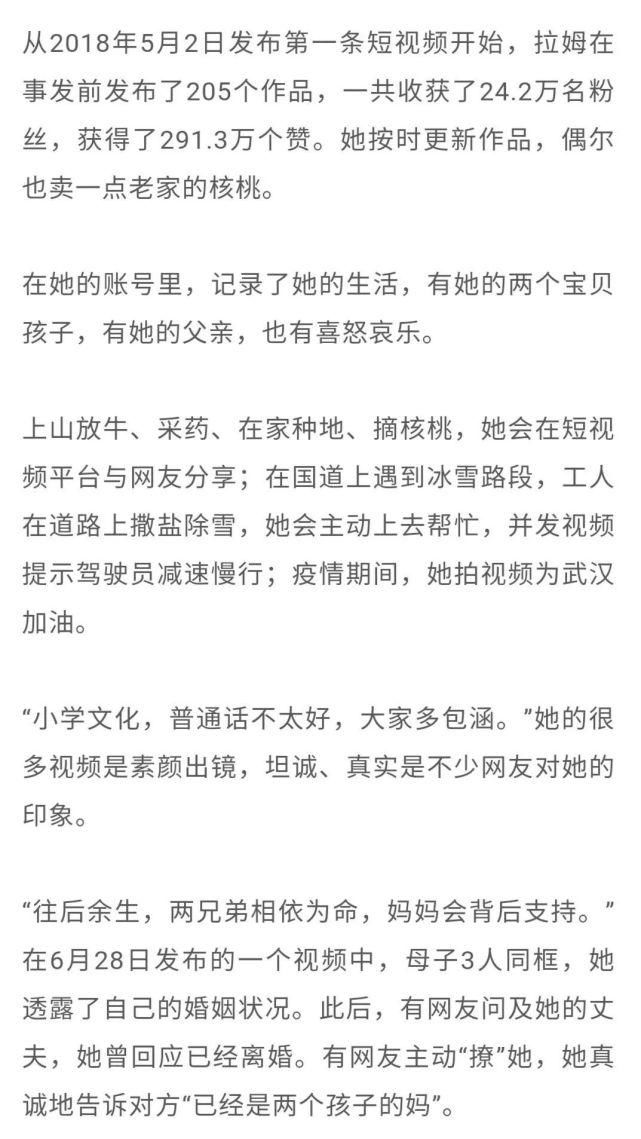 从2018年5月2日发布第一条短视频开始，拉姆在事发前发布了205个作品，一共收获了24.2万名粉丝，获得了291.3万个赞。她按时更新作品，偶尔也卖一点老家的核桃。

在她的账号里，记录了她的生活，有她的两个宝贝孩子，有她的父亲，也有喜怒哀乐。

上山放牛、采药、在家种地、摘核桃，她会在短视频平台与网友分享；在国道上遇到冰雪路段，工人在道路上撒盐除雪，她会主动上去帮忙，并发视频提示驾驶员减速慢行；疫情期间，她拍视频为武汉加油。

“小学文化，普通话不太好，大家多包涵。”她的很多视频是素颜出镜，坦诚、真实是不少网友对她的印象。

“往后余生，两兄弟相依为命，妈妈会背后支持。”在6月28日发布的一个视频中，母子3人同框，她透露了自己的婚姻状况。此后，有网友问及她的丈夫，她曾回应已经离婚。有网友主动“撩”她，她真诚地告诉对方“已经是两个孩子的妈”。